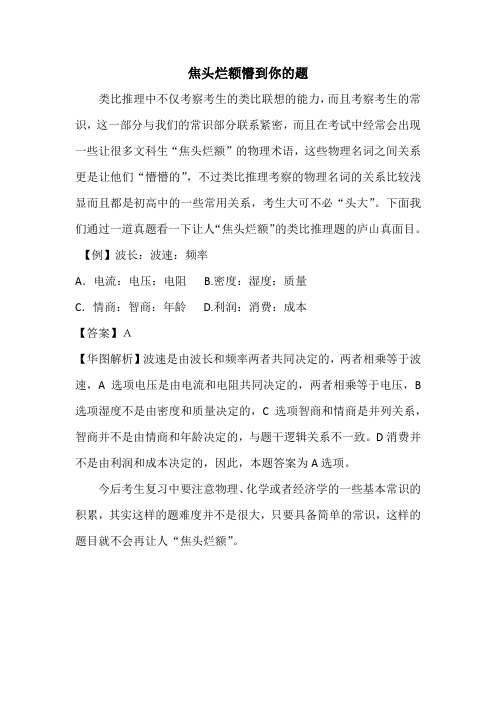 焦头烂额懵到你的题

类比推理中不仅考察考生的类比联想的能力，而且考察考生的常识，这一部分与我们的常识部分联系紧密，而且在考试中经常会出现一些让很多文科生“焦头烂额”的物理术语，这些物理名词之间关系更是让他们“懵懵的”，不过类比推理考察的物理名词的关系比较浅显而且都是初高中的一些常用关系，考生大可不必“头大”。下面我们通过一道真题看一下让人“焦头烂额”的类比推理题的庐山真面目。

【例】波长：波速：频率

A．电流：电压：电阻　B.密度：湿度：质量

C．情商：智商：年龄　D.利润：消费：成本

【答案】A

【华图解析】波速是由波长和频率两者共同决定的，两者相乘等于波速，A 选项电压是由电流和电阻共同决定的，两者相乘等于电压，B 选项湿度不是由密度和质量决定的，C 选项智商和情商是并列关系，智商并不是由情商和年龄决定的，与题干逻辑关系不一致。D 消费并不是由利润和成本决定的，因此，本题答案为 A 选项。

今后考生复习中要注意物理、化学或者经济学的一些基本常识的积累，其实这样的题难度并不是很大，只要具备简单的常识，这样的题目就不会再让人“焦头烂额”。